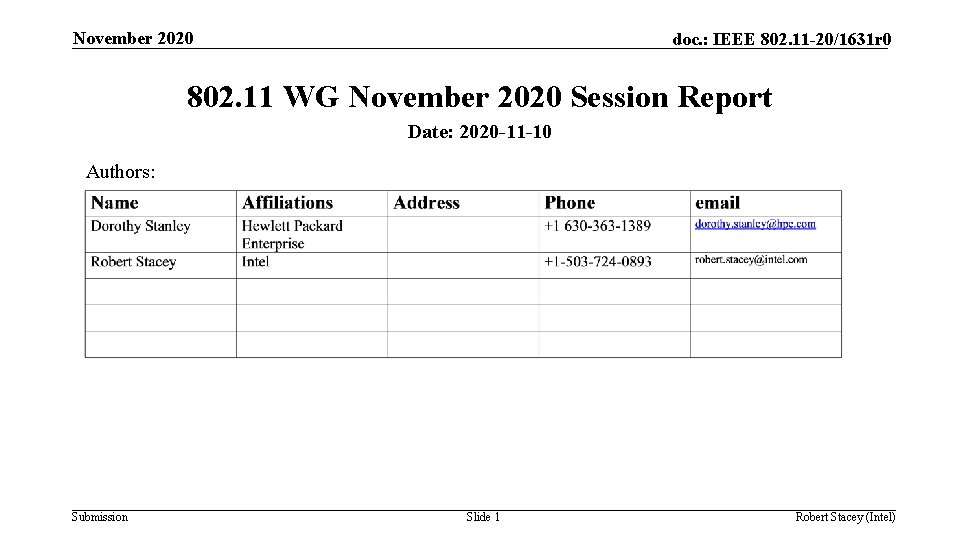 November 2020

doc.: IEEE 802.11-20/1631r0

802.11 WG November 2020 Session Report

Date: 2020-11-10

Authors:

| Name | Affiliations | Address | Phone | email |
|---|---|---|---|---|
| Dorothy Stanley | Hewlett Packard Enterprise | | +1 630-363-1389 | dorothy.stanley@hpe.com |
| Robert Stacey | Intel | | +1-503-724-0893 | robert.stacey@intel.com |
| | | | | |
| | | | | |
| | | | | |

Submission

Slide 1

Robert Stacey (Intel)